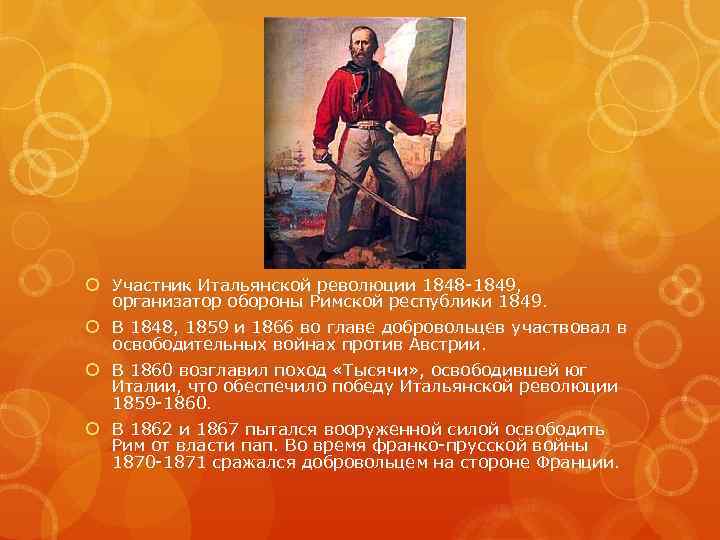 Участник Итальянской революции 1848-1849, организатор обороны Римской республики 1849.

В 1848, 1859 и 1866 во главе добровольцев участвовал в освободительных войнах против Австрии.

В 1860 возглавил поход «Тысячи», освободившей юг Италии, что обеспечило победу Итальянской революции 1859-1860.

В 1862 и 1867 пытался вооруженной силой освободить Рим от власти пап. Во время франко-прусской войны 1870-1871 сражался добровольцем на стороне Франции.